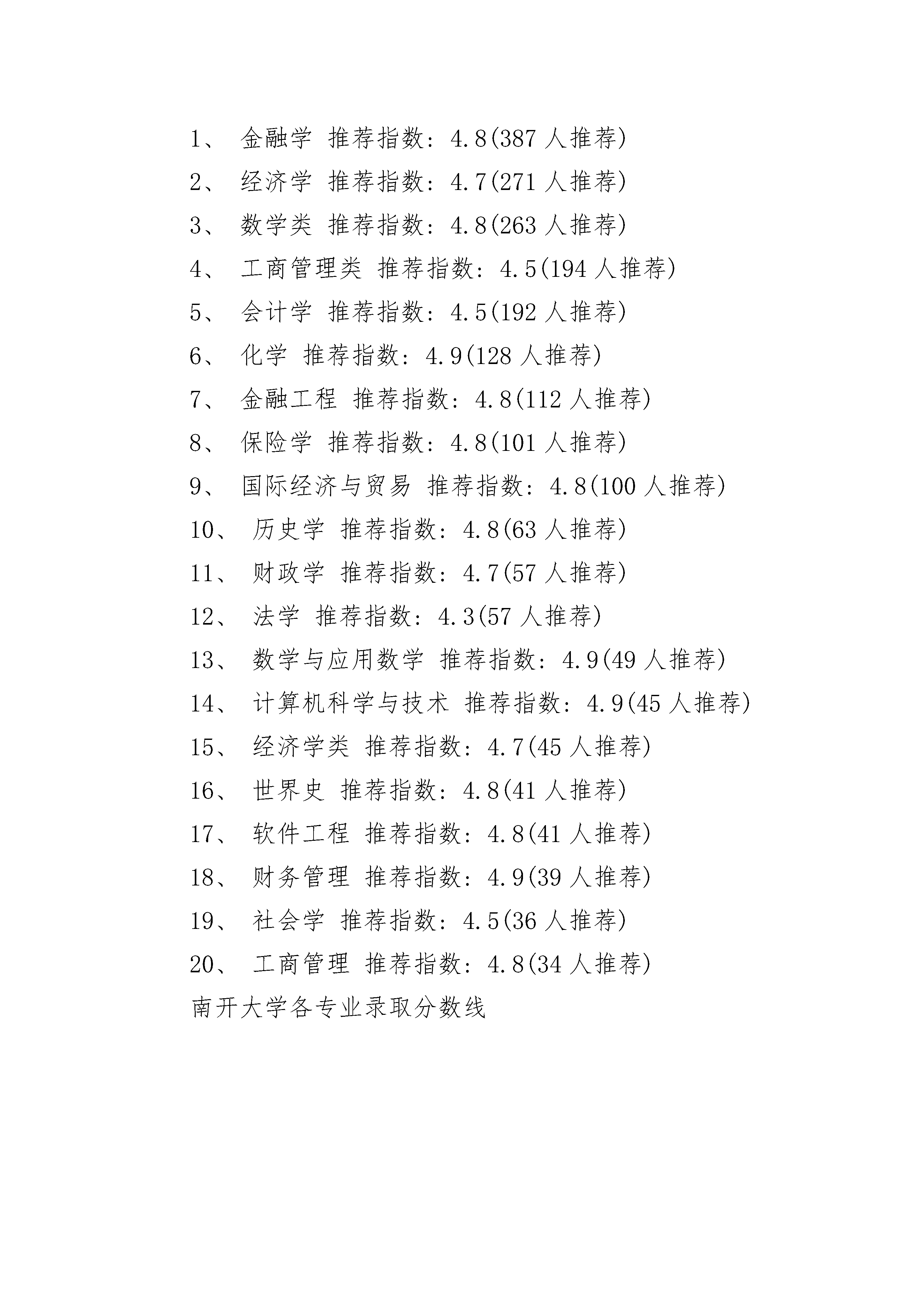 1、 金融学 推荐指数：4.8(387 人推荐)

2、 经济学 推荐指数：4.7(271 人推荐)

3、 数学类 推荐指数：4.8(263 人推荐)

4、 工商管理类 推荐指数：4.5(194 人推荐)

5、 会计学 推荐指数：4.5(192 人推荐)

6、 化学 推荐指数：4.9(128 人推荐)

7、 金融工程 推荐指数：4.8(112 人推荐)

8、 保险学 推荐指数：4.8(101 人推荐)

9、 国际经济与贸易 推荐指数：4.8(100 人推荐)

10、 历史学 推荐指数：4.8(63 人推荐)

11、 财政学 推荐指数：4.7(57 人推荐)

12、 法学 推荐指数：4.3(57 人推荐)

13、 数学与应用数学 推荐指数：4.9(49 人推荐)

14、 计算机科学与技术 推荐指数：4.9(45 人推荐)

15、 经济学类 推荐指数：4.7(45 人推荐)

16、 世界史 推荐指数：4.8(41 人推荐)

17、 软件工程 推荐指数：4.8(41 人推荐)

18、 财务管理 推荐指数：4.9(39 人推荐)

19、 社会学 推荐指数：4.5(36 人推荐)

20、 工商管理 推荐指数：4.8(34 人推荐)

南开大学各专业录取分数线